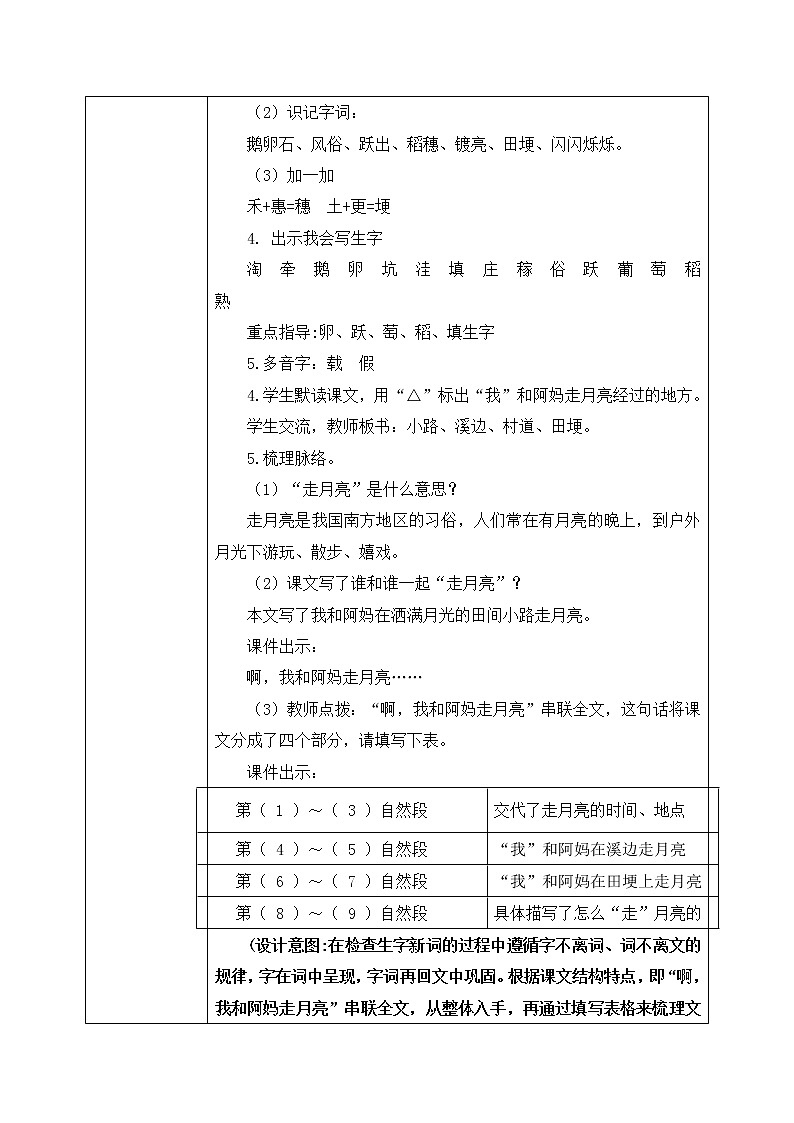 （2）识记字词：

鹅卵石、风俗、跃出、稻穗、镀亮、田埂、闪闪烁烁。

（3）加一加

禾+惠=穗　土+更=埂

4. 出示我会写生字

淘 牵 鹅 卵 坑 洼 填 庄 稼 俗 跃 葡 萄 稻 熟

重点指导:卵、跃、萄、稻、填生字

5.多音字：载　假

4.学生默读课文，用“△”标出“我”和阿妈走月亮经过的地方。

学生交流，教师板书：小路、溪边、村道、田埂。

5.梳理脉络。

（1）“走月亮”是什么意思？

走月亮是我国南方地区的习俗，人们常在有月亮的晚上，到户外月光下游玩、散步、嬉戏。

（2）课文写了谁和谁一起“走月亮”？

本文写了我和阿妈在洒满月光的田间小路走月亮。

课件出示：

啊，我和阿妈走月亮……

（3）教师点拨：“啊，我和阿妈走月亮”串联全文，这句话将课文分成了四个部分，请填写下表。

课件出示：

| 第（ 1 ）～（ 3 ）自然段 | 交代了走月亮的时间、地点 |
|---|---|
| 第（ 4 ）～（ 5 ）自然段 | “我”和阿妈在溪边走月亮 |
| 第（ 6 ）～（ 7 ）自然段 | “我”和阿妈在田埂上走月亮 |
| 第（ 8 ）～（ 9 ）自然段 | 具体描写了怎么“走”月亮的 |

(设计意图:在检查生字新词的过程中遵循字不离词、词不离文的规律，字在词中呈现，字词再回文中巩固。根据课文结构特点，即“啊，我和阿妈走月亮”串联全文，从整体入手，再通过填写表格来梳理文